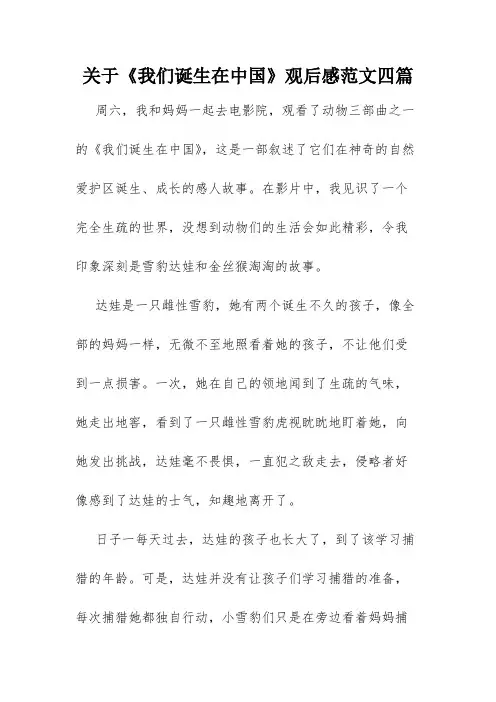 关于《我们诞生在中国》观后感范文四篇

周六，我和妈妈一起去电影院，观看了动物三部曲之一的《我们诞生在中国》，这是一部叙述了它们在神奇的自然爱护区诞生、成长的感人故事。在影片中，我见识了一个完全生疏的世界，没想到动物们的生活会如此精彩，令我印象深刻是雪豹达娃和金丝猴淘淘的故事。

达娃是一只雌性雪豹，她有两个诞生不久的孩子，像全部的妈妈一样，无微不至地照看着她的孩子，不让他们受到一点损害。一次，她在自己的领地闻到了生疏的气味，她走出地窖，看到了一只雌性雪豹虎视眈眈地盯着她，向她发出挑战，达娃毫不畏惧，一直犯之敌走去，侵略者好像感到了达娃的士气，知趣地离开了。

日子一每天过去，达娃的孩子也长大了，到了该学习捕猎的年龄。可是，达娃并没有让孩子们学习捕猎的准备，每次捕猎她都独自行动，小雪豹们只是在旁边看着妈妈捕